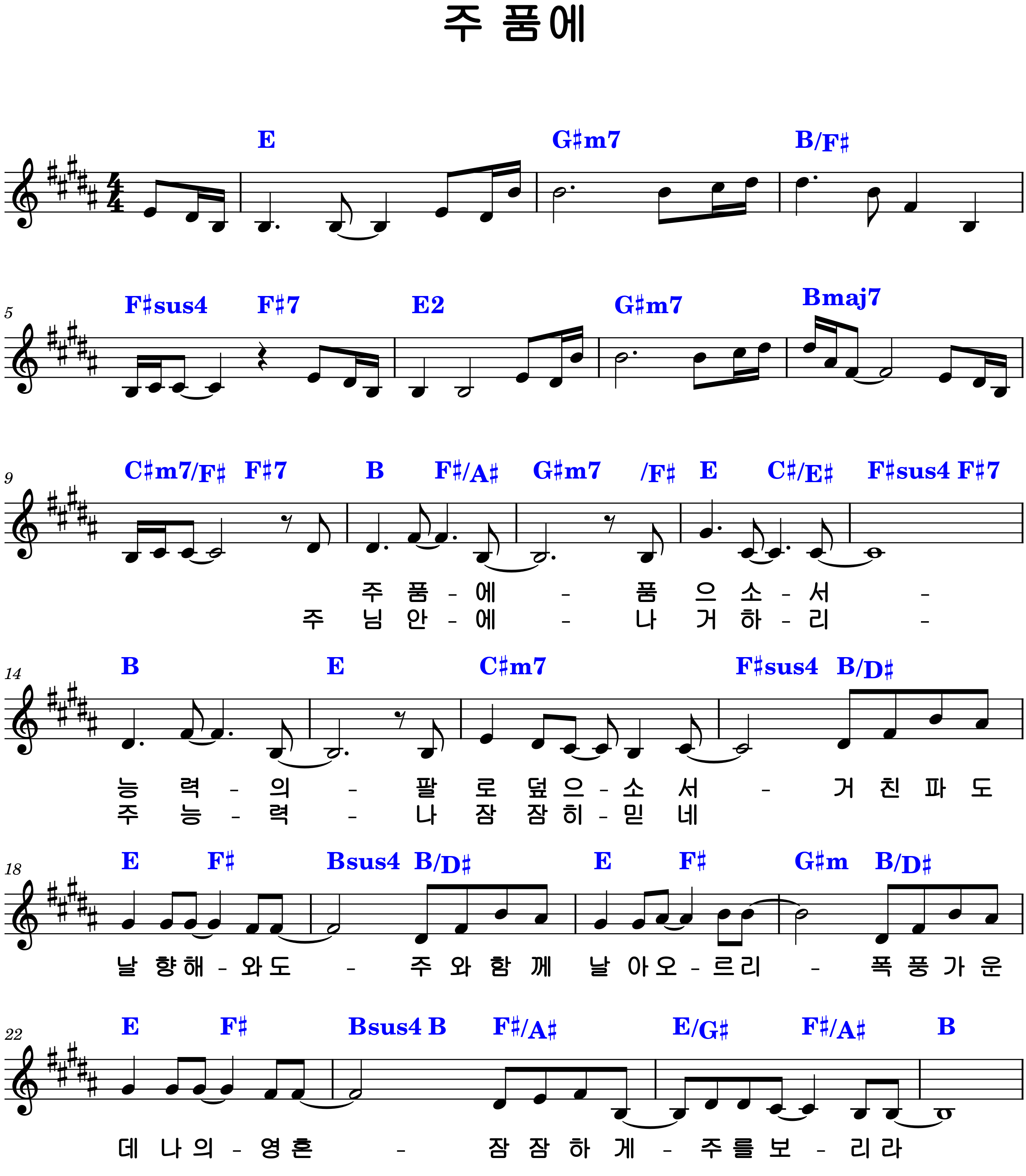 주 품에

E G♯m7 B/F♯

5

F♯sus4 F♯7 E2 G♯m7 Bmaj7

9

C♯m7/F♯ F♯7 B F♯/A♯ G♯m7 /F♯ E C♯/E♯ F♯sus4 F♯7

주 품 - 에 - 품 으 소 - 서 -
주 님 안 - 에 - 나 거 하 - 리 -

14

B E C♯m7 F♯sus4 B/D♯

능 력 - 의 - 팔 로 덮 으 - 소 서 - 거 친 파 도
주 능 - 력 - 나 잠 잠 히 - 믿 네

18

E F♯ Bsus4 B/D♯ E F♯ G♯m B/D♯

날 향 해 - 와 도 - 주 와 함 께 날 아 오 - 르 리 - 폭 풍 가 운

22

E F♯ Bsus4 B F♯/A♯ E/G♯ F♯/A♯ B

데 나 의 - 영 혼 - 잠 잠 하 게 - 주 를 보 - 리 라